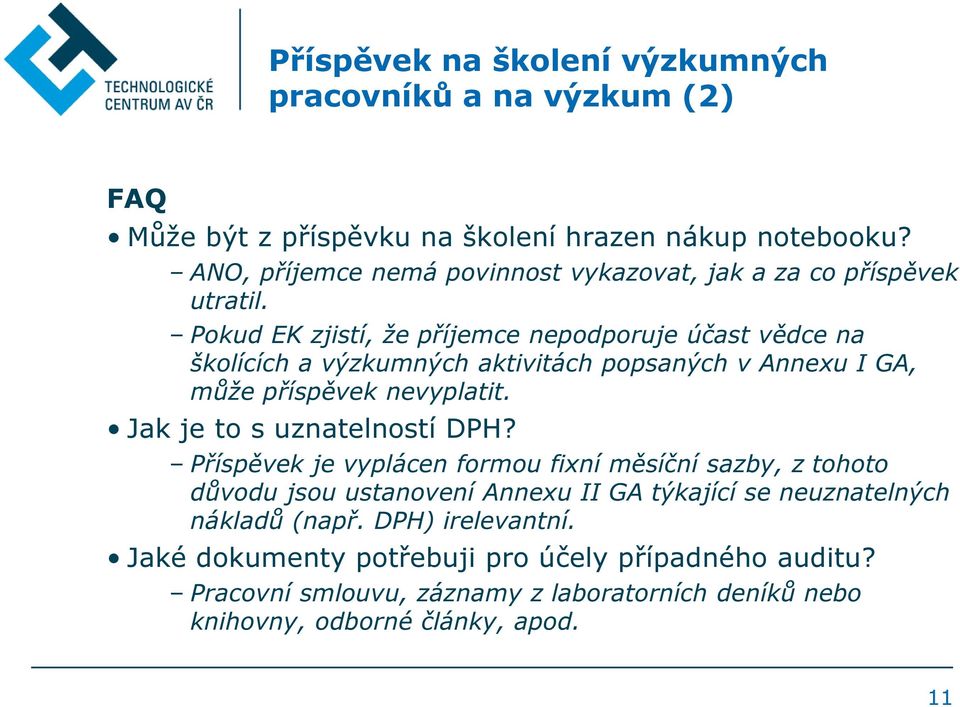 TECHNOLOGICKÉ CENTRUM AV ČR

Příspěvek na školení výzkumných pracovníků a na výzkum (2)

FAQ

• Může být z příspěvku na školení hrazen nákup notebooku?

– ANO, příjemce nemá povinnost vykazovat, jak a za co příspěvek utratil.

– Pokud EK zjistí, že příjemce nepodporuje účast vědce na školících a výzkumných aktivitách popsaných v Annexu I GA, může příspěvek nevyplatit.

• Jak je to s uznatelností DPH?

– Příspěvek je vyplácen formou fixní měsíční sazby, z tohoto důvodu jsou ustanovení Annexu II GA týkající se neuznatelných nákladů (např. DPH) irelevantní.

• Jaké dokumenty potřebuji pro účely případného auditu?

– Pracovní smlouvu, záznamy z laboratorních deníků nebo knihovny, odborné články, apod.

11